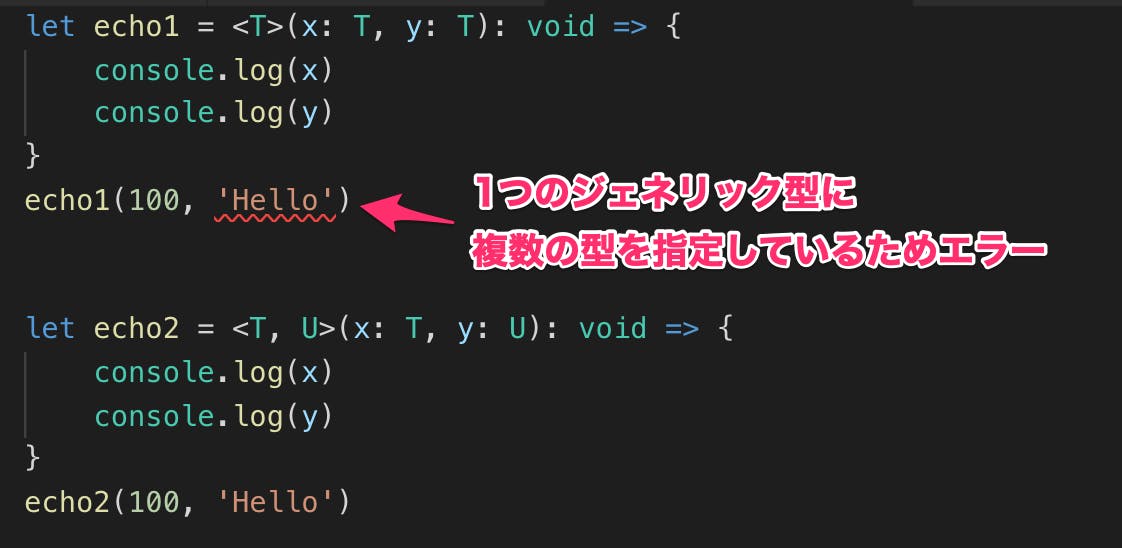 let echo1 = <T>(x: T, y: T): void => {
    console.log(x)
    console.log(y)
}
echo1(100, 'Hello')

1つのジェネリック型に
複数の型を指定しているためエラー

let echo2 = <T, U>(x: T, y: U): void => {
    console.log(x)
    console.log(y)
}
echo2(100, 'Hello')